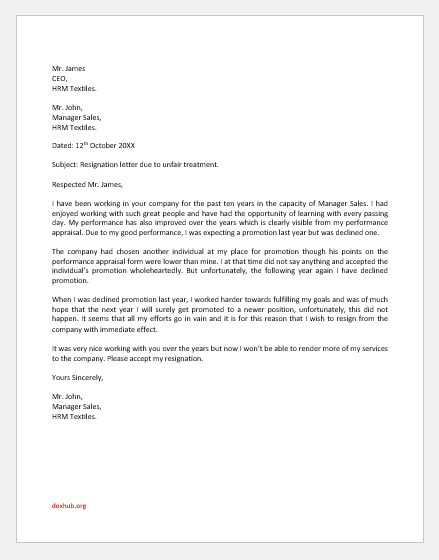 Mr. James
CEO,
HRM Textiles.

Mr. John,
Manager Sales,
HRM Textiles.

Dated: 12$^{th}$ October 20XX

Subject: Resignation letter due to unfair treatment.

Respected Mr. James,

I have been working in your company for the past ten years in the capacity of Manager Sales. I had enjoyed working with such great people and have had the opportunity of learning with every passing day. My performance has also improved over the years which is clearly visible from my performance appraisal. Due to my good performance, I was expecting a promotion last year but was declined one.

The company had chosen another individual at my place for promotion though his points on the performance appraisal form were lower than mine. I at that time did not say anything and accepted the individual's promotion wholeheartedly. But unfortunately, the following year again I have declined promotion.

When I was declined promotion last year, I worked harder towards fulfilling my goals and was of much hope that the next year I will surely get promoted to a newer position, unfortunately, this did not happen. It seems that all my efforts go in vain and it is for this reason that I wish to resign from the company with immediate effect.

It was very nice working with you over the years but now I won't be able to render more of my services to the company. Please accept my resignation.

Yours Sincerely,

Mr. John,
Manager Sales,
HRM Textiles.

doxhub.org